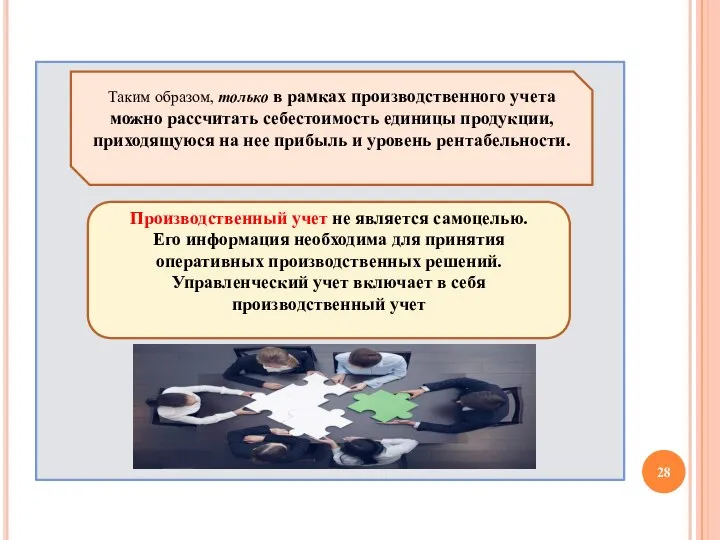 Таким образом, только в рамках производственного учета можно рассчитать себестоимость единицы продукции, приходящуюся на нее прибыль и уровень рентабельности.

Производственный учет не является самоцелью. Его информация необходима для принятия оперативных производственных решений. Управленческий учет включает в себя производственный учет

28